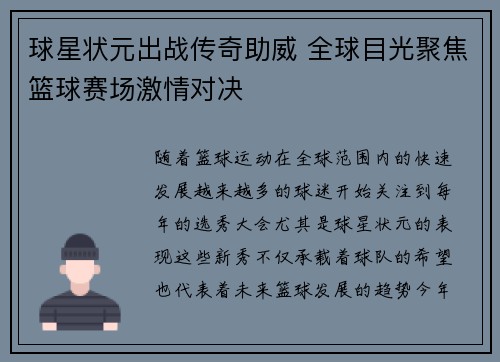 球星状元出战传奇助威 全球目光聚焦篮球赛场激情对决

随着篮球运动在全球范围内的快速发展越来越多的球迷开始关注到每年的选秀大会尤其是球星状元的表现这些新秀不仅承载着球队的希望也代表着未来篮球发展的趋势今年